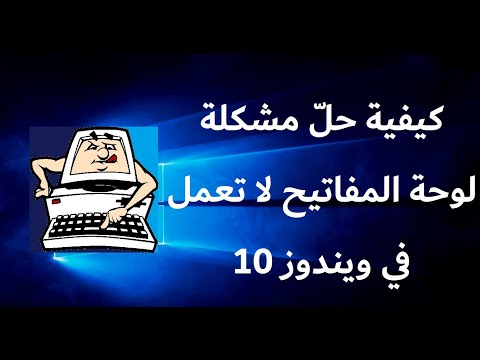 كيفية حلّ مشكلة
لوحة المفاتيح لا تعمل
في ويندوز 10